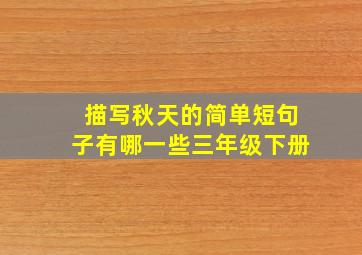 描写秋天的简单短句子有哪一些三年级下册